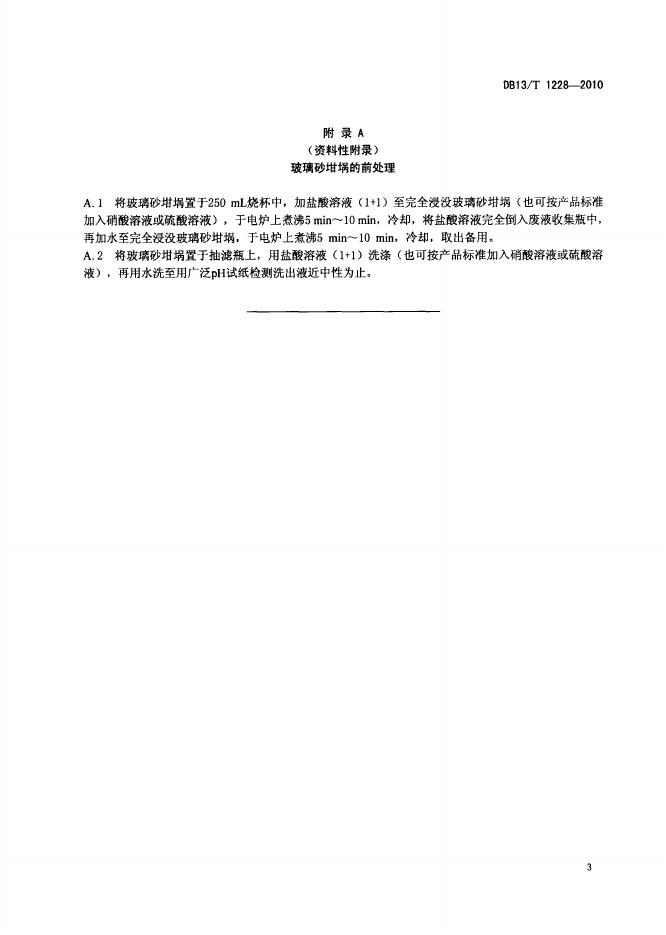 DB13/T 1228—2010

附 录 A
（资料性附录）
玻璃砂坩埚的前处理

A.1 将玻璃砂坩埚置于250 mL烧杯中，加盐酸溶液（1+1）至完全浸没玻璃砂坩埚（也可按产品标准加入硝酸溶液或硫酸溶液），于电炉上煮沸5 min～10 min，冷却，将盐酸溶液完全倒入废液收集瓶中，再加水至完全浸没玻璃砂坩埚，于电炉上煮沸5 min～10 min，冷却，取出备用。
A.2 将玻璃砂坩埚置于抽滤瓶上，用盐酸溶液（1+1）洗涤（也可按产品标准加入硝酸溶液或硫酸溶液），再用水洗至用广泛pH试纸检测洗出液近中性为止。

3